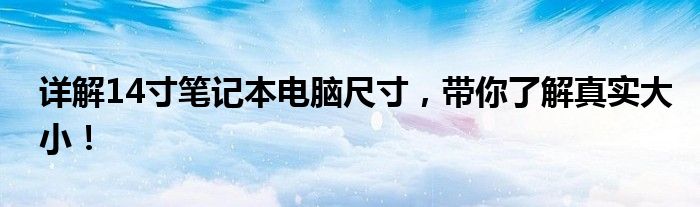 详解14寸笔记本电脑尺寸，带你了解真实大小！